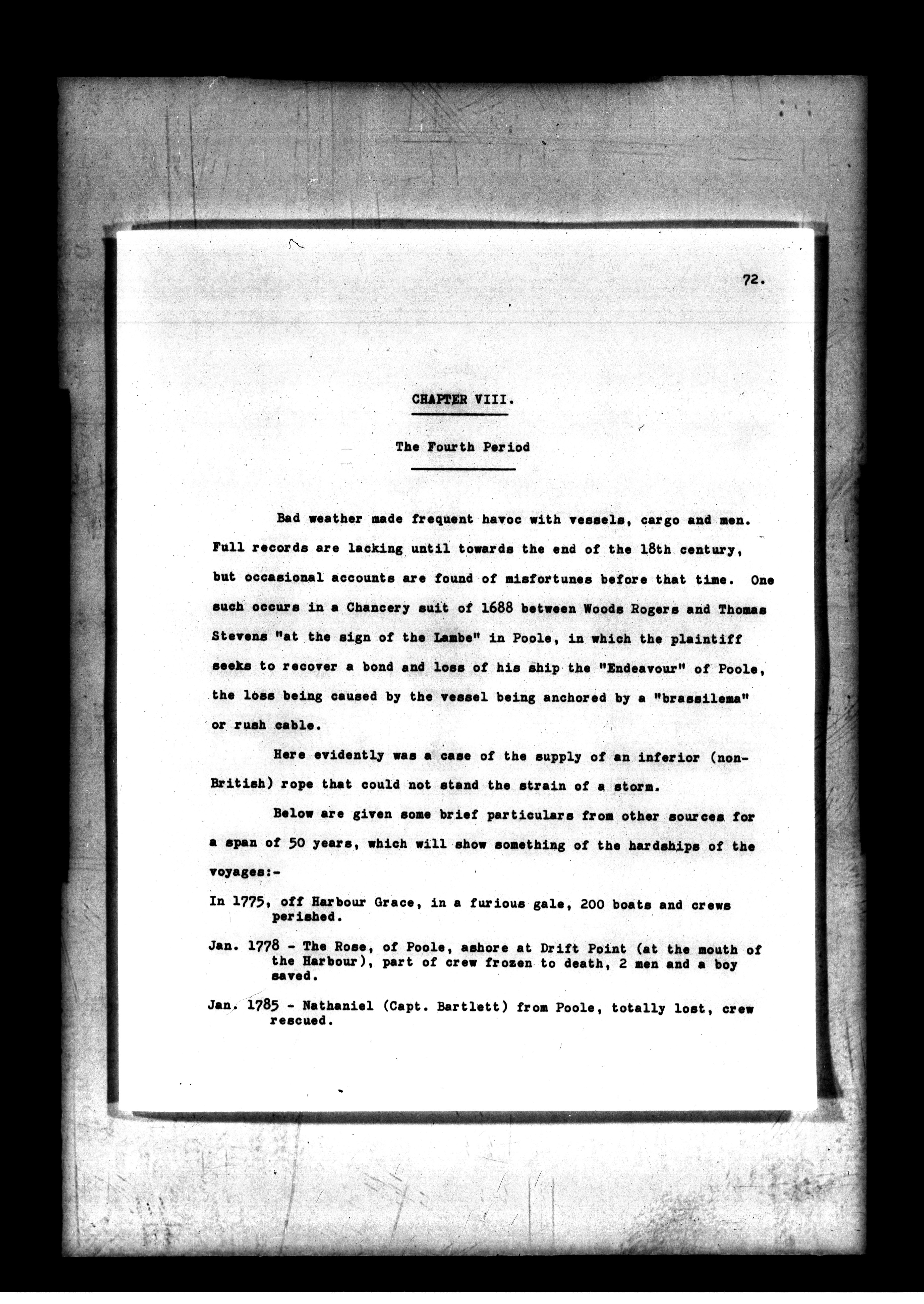 72.

CHAPTER VIII.

The Fourth Period

Bad weather made frequent havoc with vessels, cargo and men. Full records are lacking until towards the end of the 18th century, but occasional accounts are found of misfortunes before that time. One such occurs in a Chancery suit of 1688 between Woods Rogers and Thomas Stevens "at the sign of the Lambe" in Poole, in which the plaintiff seeks to recover a bond and loss of his ship the "Endeavour" of Poole, the loss being caused by the vessel being anchored by a "brassilema" or rush cable.

Here evidently was a case of the supply of an inferior (non-British) rope that could not stand the strain of a storm.

Below are given some brief particulars from other sources for a span of 50 years, which will show something of the hardships of the voyages:-

In 1775, off Harbour Grace, in a furious gale, 200 boats and crews perished.

Jan. 1778 - The Rose, of Poole, ashore at Drift Point (at the mouth of the Harbour), part of crew frozen to death, 2 men and a boy saved.

Jan. 1785 - Nathaniel (Capt. Bartlett) from Poole, totally lost, crew rescued.